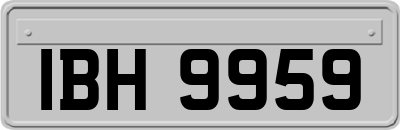 IBH 9959